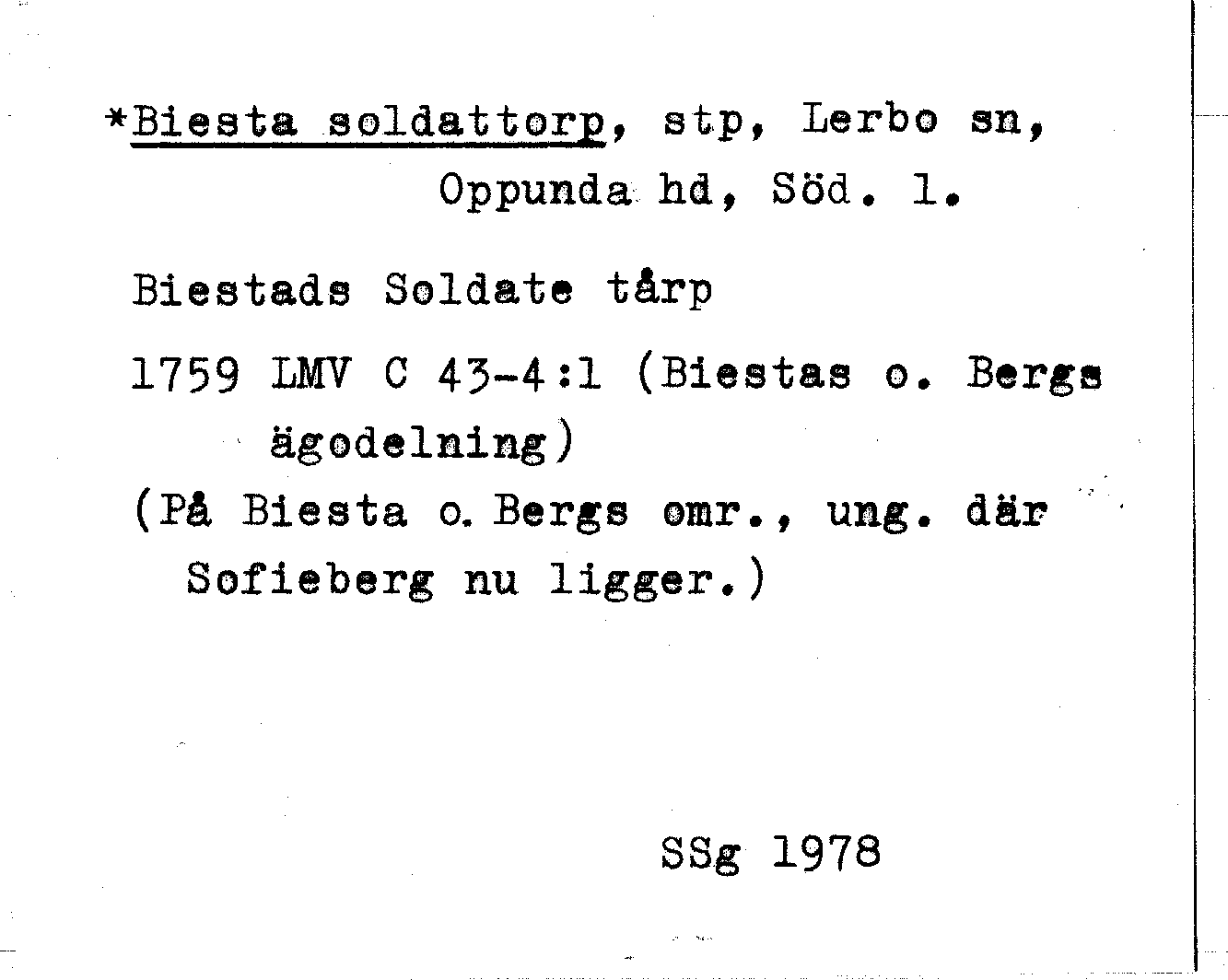 *Biesta soldattorp, stp, Lerbo sn, Oppunda hd, Söd. l.

Biestads Soldate tårp

1759 LMV C 43-4:1 (Biestas o. Bergs ägodelning)

(På Biesta o. Bergs omr., ung. där Sofieberg nu ligger.)

SSg 1978